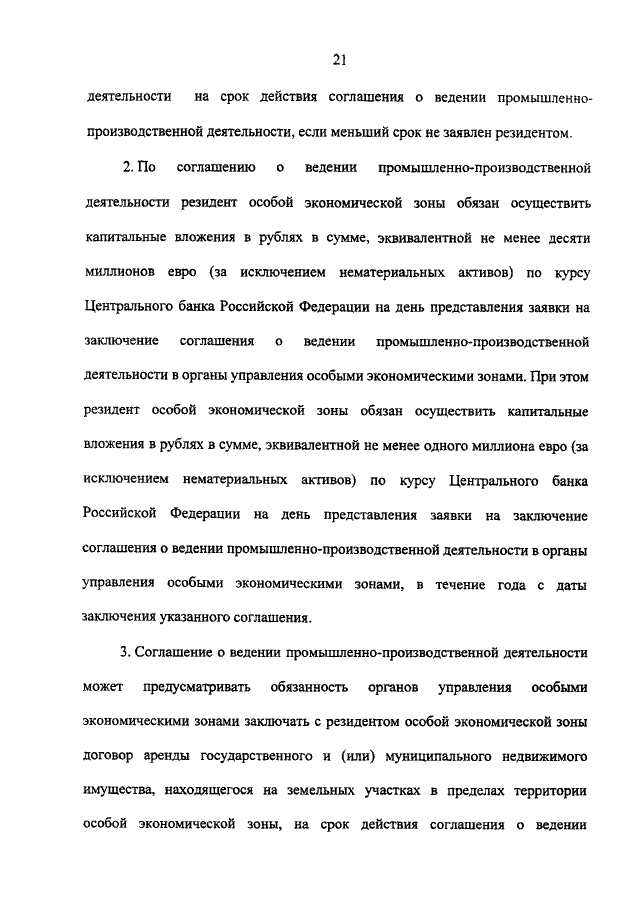 21

деятельности на срок действия соглашения о ведении промышленно-производственной деятельности, если меньший срок не заявлен резидентом.

2. По соглашению о ведении промышленно-производственной деятельности резидент особой экономической зоны обязан осуществить капитальные вложения в рублях в сумме, эквивалентной не менее десяти миллионов евро (за исключением нематериальных активов) по курсу Центрального банка Российской Федерации на день представления заявки на заключение соглашения о ведении промышленно-производственной деятельности в органы управления особыми экономическими зонами. При этом резидент особой экономической зоны обязан осуществить капитальные вложения в рублях в сумме, эквивалентной не менее одного миллиона евро (за исключением нематериальных активов) по курсу Центрального банка Российской Федерации на день представления заявки на заключение соглашения о ведении промышленно-производственной деятельности в органы управления особыми экономическими зонами, в течение года с даты заключения указанного соглашения.

3. Соглашение о ведении промышленно-производственной деятельности может предусматривать обязанность органов управления особыми экономическими зонами заключать с резидентом особой экономической зоны договор аренды государственного и (или) муниципального недвижимого имущества, находящегося на земельных участках в пределах территории особой экономической зоны, на срок действия соглашения о ведении